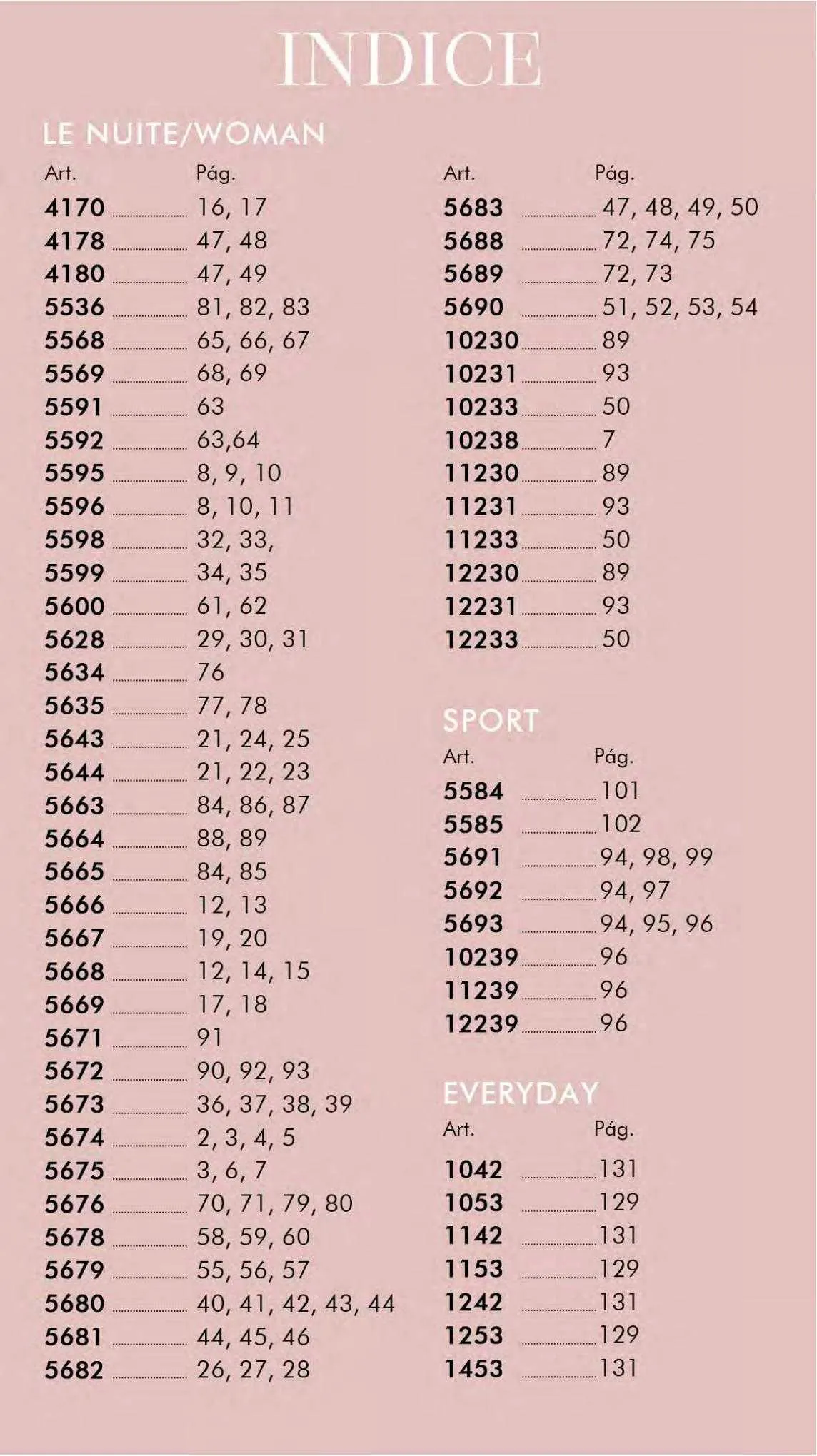 INDICE

LE NUITE/WOMAN

| Art. | Pág. |
|---|---|
| 4170 | 16, 17 |
| 4178 | 47, 48 |
| 4180 | 47, 49 |
| 5536 | 81, 82, 83 |
| 5568 | 65, 66, 67 |
| 5569 | 68, 69 |
| 5591 | 63 |
| 5592 | 63,64 |
| 5595 | 8, 9, 10 |
| 5596 | 8, 10, 11 |
| 5598 | 32, 33, |
| 5599 | 34, 35 |
| 5600 | 61, 62 |
| 5628 | 29, 30, 31 |
| 5634 | 76 |
| 5635 | 77, 78 |
| 5643 | 21, 24, 25 |
| 5644 | 21, 22, 23 |
| 5663 | 84, 86, 87 |
| 5664 | 88, 89 |
| 5665 | 84, 85 |
| 5666 | 12, 13 |
| 5667 | 19, 20 |
| 5668 | 12, 14, 15 |
| 5669 | 17, 18 |
| 5671 | 91 |
| 5672 | 90, 92, 93 |
| 5673 | 36, 37, 38, 39 |
| 5674 | 2, 3, 4, 5 |
| 5675 | 3, 6, 7 |
| 5676 | 70, 71, 79, 80 |
| 5678 | 58, 59, 60 |
| 5679 | 55, 56, 57 |
| 5680 | 40, 41, 42, 43, 44 |
| 5681 | 44, 45, 46 |
| 5682 | 26, 27, 28 |

| Art. | Pág. |
|---|---|
| 5683 | 47, 48, 49, 50 |
| 5688 | 72, 74, 75 |
| 5689 | 72, 73 |
| 5690 | 51, 52, 53, 54 |
| 10230 | 89 |
| 10231 | 93 |
| 10233 | 50 |
| 10238 | 7 |
| 11230 | 89 |
| 11231 | 93 |
| 11233 | 50 |
| 12230 | 89 |
| 12231 | 93 |
| 12233 | 50 |

SPORT

| Art. | Pág. |
|---|---|
| 5584 | 101 |
| 5585 | 102 |
| 5691 | 94, 98, 99 |
| 5692 | 94, 97 |
| 5693 | 94, 95, 96 |
| 10239 | 96 |
| 11239 | 96 |
| 12239 | 96 |

EVERYDAY

| Art. | Pág. |
|---|---|
| 1042 | 131 |
| 1053 | 129 |
| 1142 | 131 |
| 1153 | 129 |
| 1242 | 131 |
| 1253 | 129 |
| 1453 | 131 |